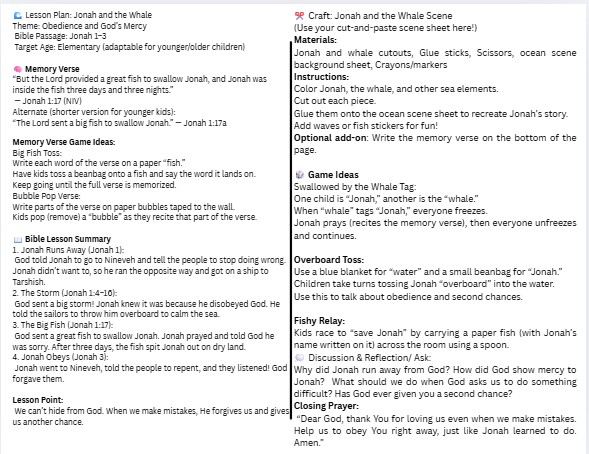 Lesson Plan: Jonah and the Whale
Theme: Obedience and God's Mercy
Bible Passage: Jonah 1–3
Target Age: Elementary (adaptable for younger/older children)

Memory Verse
"But the Lord provided a great fish to swallow Jonah, and Jonah was inside the fish three days and three nights."
— Jonah 1:17 (NIV)
Alternate (shorter version for younger kids):
"The Lord sent a big fish to swallow Jonah." — Jonah 1:17a

Memory Verse Game Ideas:
Big Fish Toss:
Write each word of the verse on a paper "fish."
Have kids toss a beanbag onto a fish and say the word it lands on.
Keep going until the full verse is memorized.
Bubble Pop Verse:
Write parts of the verse on paper bubbles taped to the wall.
Kids pop (remove) a "bubble" as they recite that part of the verse.

Bible Lesson Summary
1. Jonah Runs Away (Jonah 1):
God told Jonah to go to Nineveh and tell the people to stop doing wrong. Jonah didn't want to, so he ran the opposite way and got on a ship to Tarshish.
2. The Storm (Jonah 1:4–16):
God sent a big storm! Jonah knew it was because he disobeyed God. He told the sailors to throw him overboard to calm the sea.
3. The Big Fish (Jonah 1:17):
God sent a great fish to swallow Jonah. Jonah prayed and told God he was sorry. After three days, the fish spit Jonah out on dry land.
4. Jonah Obeys (Jonah 3):
Jonah went to Nineveh, told the people to repent, and they listened! God forgave them.

Lesson Point:
We can't hide from God. When we make mistakes, He forgives us and gives us another chance.

Craft: Jonah and the Whale Scene
(Use your cut-and-paste scene sheet here!)
Materials:
Jonah and whale cutouts, Glue sticks, Scissors, ocean scene background sheet, Crayons/markers
Instructions:
Color Jonah, the whale, and other sea elements.
Cut out each piece.
Glue them onto the ocean scene sheet to recreate Jonah's story.
Add waves or fish stickers for fun!
Optional add-on: Write the memory verse on the bottom of the page.

Game Ideas
Swallowed by the Whale Tag:
One child is "Jonah," another is the "whale."
When "whale" tags "Jonah," everyone freezes.
Jonah prays (recites the memory verse), then everyone unfreezes and continues.

Overboard Toss:
Use a blue blanket for "water" and a small beanbag for "Jonah."
Children take turns tossing Jonah "overboard" into the water.
Use this to talk about obedience and second chances.

Fishy Relay:
Kids race to "save Jonah" by carrying a paper fish (with Jonah's name written on it) across the room using a spoon.
Discussion & Reflection/ Ask:
Why did Jonah run away from God? How did God show mercy to Jonah? What should we do when God asks us to do something difficult? Has God ever given you a second chance?
Closing Prayer:
"Dear God, thank You for loving us even when we make mistakes. Help us to obey You right away, just like Jonah learned to do. Amen."